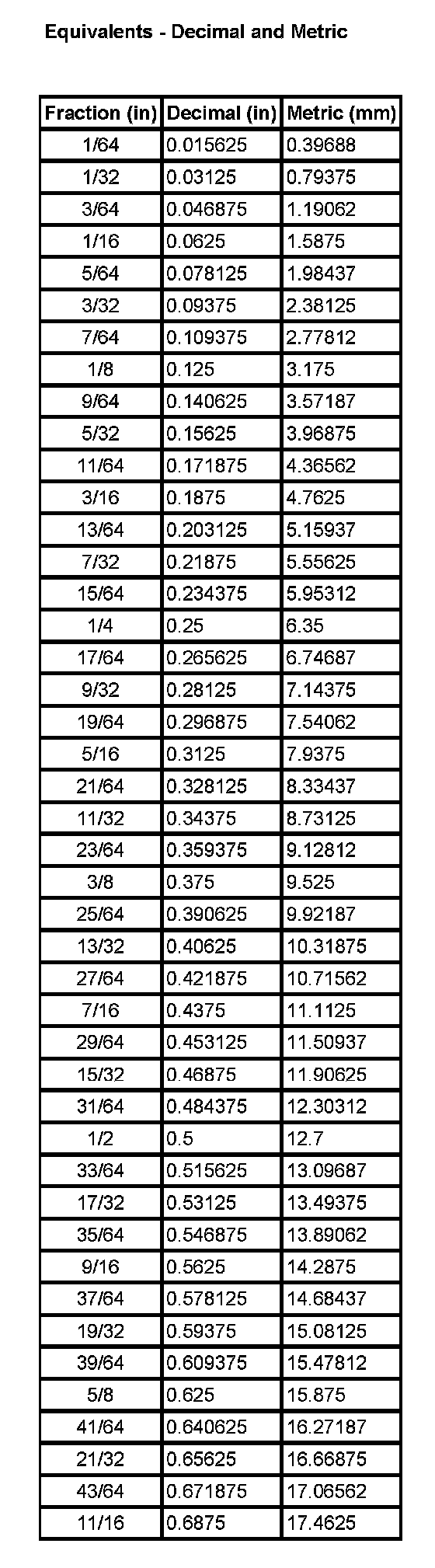 Equivalents - Decimal and Metric

| Fraction (in) | Decimal (in) | Metric (mm) |
|---|---|---|
| 1/64 | 0.015625 | 0.39688 |
| 1/32 | 0.03125 | 0.79375 |
| 3/64 | 0.046875 | 1.19062 |
| 1/16 | 0.0625 | 1.5875 |
| 5/64 | 0.078125 | 1.98437 |
| 3/32 | 0.09375 | 2.38125 |
| 7/64 | 0.109375 | 2.77812 |
| 1/8 | 0.125 | 3.175 |
| 9/64 | 0.140625 | 3.57187 |
| 5/32 | 0.15625 | 3.96875 |
| 11/64 | 0.171875 | 4.36562 |
| 3/16 | 0.1875 | 4.7625 |
| 13/64 | 0.203125 | 5.15937 |
| 7/32 | 0.21875 | 5.55625 |
| 15/64 | 0.234375 | 5.95312 |
| 1/4 | 0.25 | 6.35 |
| 17/64 | 0.265625 | 6.74687 |
| 9/32 | 0.28125 | 7.14375 |
| 19/64 | 0.296875 | 7.54062 |
| 5/16 | 0.3125 | 7.9375 |
| 21/64 | 0.328125 | 8.33437 |
| 11/32 | 0.34375 | 8.73125 |
| 23/64 | 0.359375 | 9.12812 |
| 3/8 | 0.375 | 9.525 |
| 25/64 | 0.390625 | 9.92187 |
| 13/32 | 0.40625 | 10.31875 |
| 27/64 | 0.421875 | 10.71562 |
| 7/16 | 0.4375 | 11.1125 |
| 29/64 | 0.453125 | 11.50937 |
| 15/32 | 0.46875 | 11.90625 |
| 31/64 | 0.484375 | 12.30312 |
| 1/2 | 0.5 | 12.7 |
| 33/64 | 0.515625 | 13.09687 |
| 17/32 | 0.53125 | 13.49375 |
| 35/64 | 0.546875 | 13.89062 |
| 9/16 | 0.5625 | 14.2875 |
| 37/64 | 0.578125 | 14.68437 |
| 19/32 | 0.59375 | 15.08125 |
| 39/64 | 0.609375 | 15.47812 |
| 5/8 | 0.625 | 15.875 |
| 41/64 | 0.640625 | 16.27187 |
| 21/32 | 0.65625 | 16.66875 |
| 43/64 | 0.671875 | 17.06562 |
| 11/16 | 0.6875 | 17.4625 |